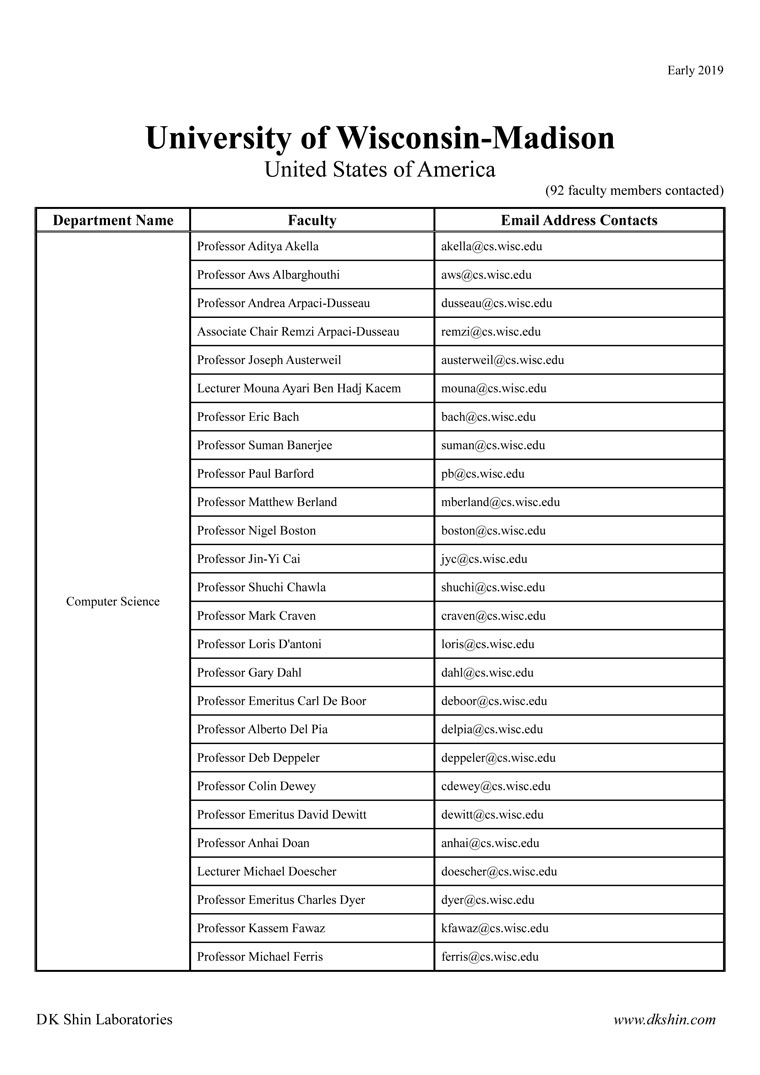 Early 2019

University of Wisconsin-Madison
United States of America

(92 faculty members contacted)

| Department Name | Faculty | Email Address Contacts |
|---|---|---|
| Computer Science | Professor Aditya Akella | akella@cs.wisc.edu |
| | Professor Aws Albarghouthi | aws@cs.wisc.edu |
| | Professor Andrea Arpaci-Dusseau | dusseau@cs.wisc.edu |
| | Associate Chair Remzi Arpaci-Dusseau | remzi@cs.wisc.edu |
| | Professor Joseph Austerweil | austerweil@cs.wisc.edu |
| | Lecturer Mouna Ayari Ben Hadj Kacem | mouna@cs.wisc.edu |
| | Professor Eric Bach | bach@cs.wisc.edu |
| | Professor Suman Banerjee | suman@cs.wisc.edu |
| | Professor Paul Barford | pb@cs.wisc.edu |
| | Professor Matthew Berland | mberland@cs.wisc.edu |
| | Professor Nigel Boston | boston@cs.wisc.edu |
| | Professor Jin-Yi Cai | jyc@cs.wisc.edu |
| | Professor Shuchi Chawla | shuchi@cs.wisc.edu |
| | Professor Mark Craven | craven@cs.wisc.edu |
| | Professor Loris D'antoni | loris@cs.wisc.edu |
| | Professor Gary Dahl | dahl@cs.wisc.edu |
| | Professor Emeritus Carl De Boor | deboor@cs.wisc.edu |
| | Professor Alberto Del Pia | delpia@cs.wisc.edu |
| | Professor Deb Deppeler | deppeler@cs.wisc.edu |
| | Professor Colin Dewey | cdewey@cs.wisc.edu |
| | Professor Emeritus David Dewitt | dewitt@cs.wisc.edu |
| | Professor Anhai Doan | anhai@cs.wisc.edu |
| | Lecturer Michael Doescher | doescher@cs.wisc.edu |
| | Professor Emeritus Charles Dyer | dyer@cs.wisc.edu |
| | Professor Kassem Fawaz | kfawaz@cs.wisc.edu |
| | Professor Michael Ferris | ferris@cs.wisc.edu |

DK Shin Laboratories

www.dkshin.com